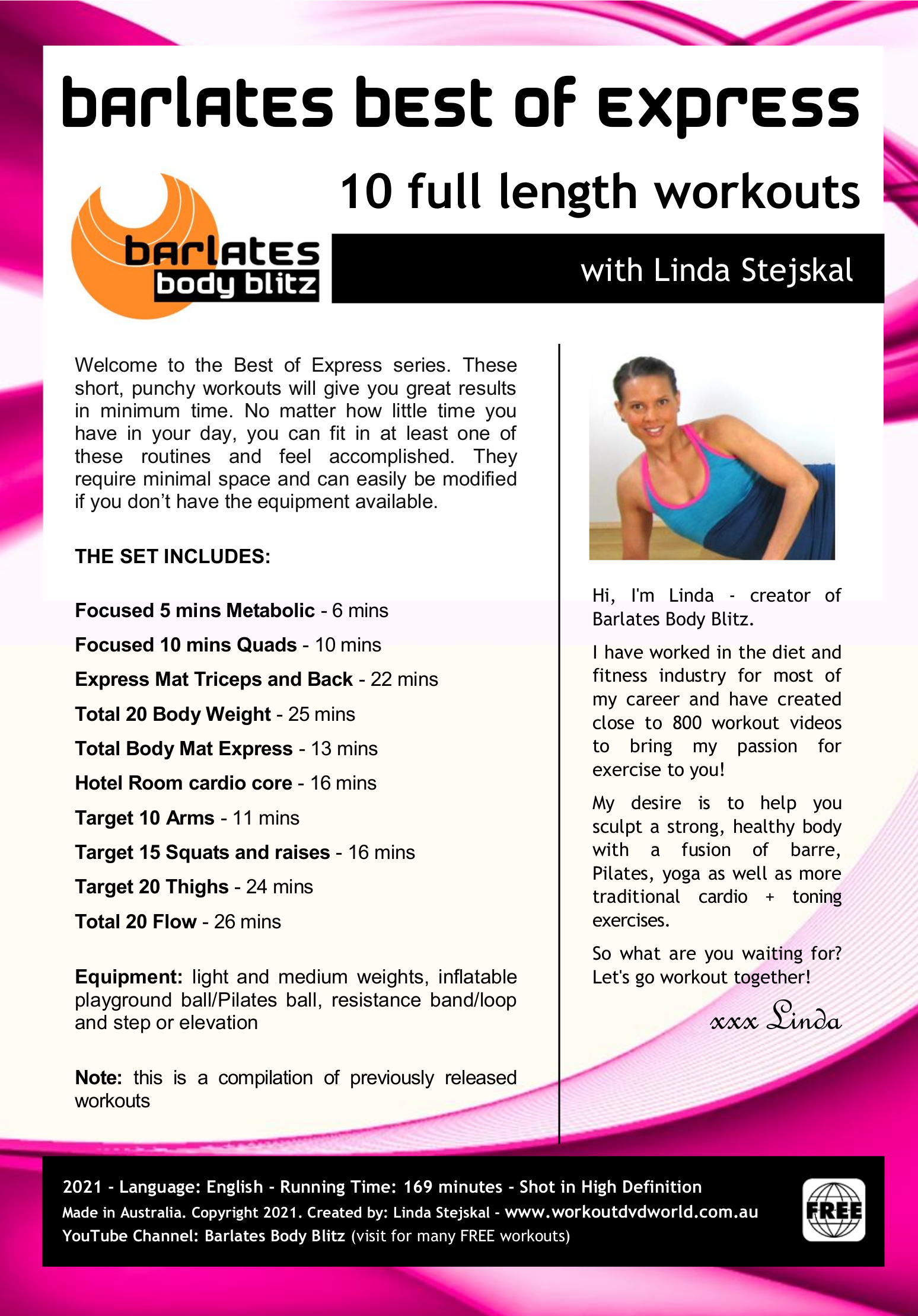 barlates best of express

10 full length workouts

barlates
body blitz

with Linda Stejskal

Welcome to the Best of Express series. These short, punchy workouts will give you great results in minimum time. No matter how little time you have in your day, you can fit in at least one of these routines and feel accomplished. They require minimal space and can easily be modified if you don't have the equipment available.

THE SET INCLUDES:

Focused 5 mins Metabolic - 6 mins

Focused 10 mins Quads - 10 mins

Express Mat Triceps and Back - 22 mins

Total 20 Body Weight - 25 mins

Total Body Mat Express - 13 mins

Hotel Room cardio core - 16 mins

Target 10 Arms - 11 mins

Target 15 Squats and raises - 16 mins

Target 20 Thighs - 24 mins

Total 20 Flow - 26 mins

Equipment: light and medium weights, inflatable playground ball/Pilates ball, resistance band/loop and step or elevation

Note: this is a compilation of previously released workouts

Hi, I'm Linda - creator of Barlates Body Blitz.

I have worked in the diet and fitness industry for most of my career and have created close to 800 workout videos to bring my passion for exercise to you!

My desire is to help you sculpt a strong, healthy body with a fusion of barre, Pilates, yoga as well as more traditional cardio + toning exercises.

So what are you waiting for? Let's go workout together!

xxx Linda

2021 - Language: English - Running Time: 169 minutes - Shot in High Definition
Made in Australia. Copyright 2021. Created by: Linda Stejskal - www.workoutdvdworld.com.au
YouTube Channel: Barlates Body Blitz (visit for many FREE workouts)

FREE